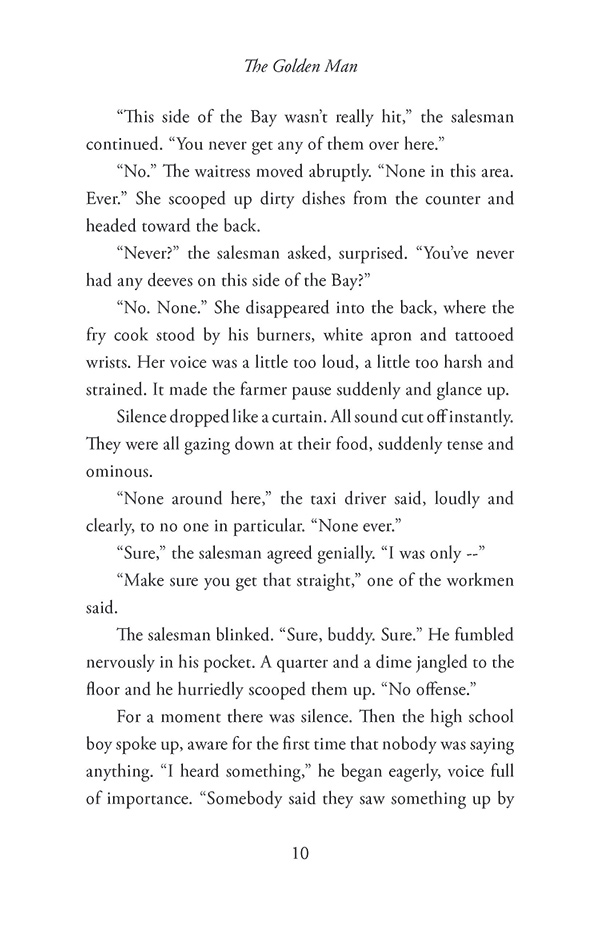 The Golden Man

“This side of the Bay wasn’t really hit,” the salesman continued. “You never get any of them over here.”

“No.” The waitress moved abruptly. “None in this area. Ever.” She scooped up dirty dishes from the counter and headed toward the back.

“Never?” the salesman asked, surprised. “You’ve never had any deeves on this side of the Bay?”

“No. None.” She disappeared into the back, where the fry cook stood by his burners, white apron and tattooed wrists. Her voice was a little too loud, a little too harsh and strained. It made the farmer pause suddenly and glance up.

Silence dropped like a curtain. All sound cut off instantly. They were all gazing down at their food, suddenly tense and ominous.

“None around here,” the taxi driver said, loudly and clearly, to no one in particular. “None ever.”

“Sure,” the salesman agreed genially. “I was only --”

“Make sure you get that straight,” one of the workmen said.

The salesman blinked. “Sure, buddy. Sure.” He fumbled nervously in his pocket. A quarter and a dime jangled to the floor and he hurriedly scooped them up. “No offense.”

For a moment there was silence. Then the high school boy spoke up, aware for the first time that nobody was saying anything. “I heard something,” he began eagerly, voice full of importance. “Somebody said they saw something up by

10